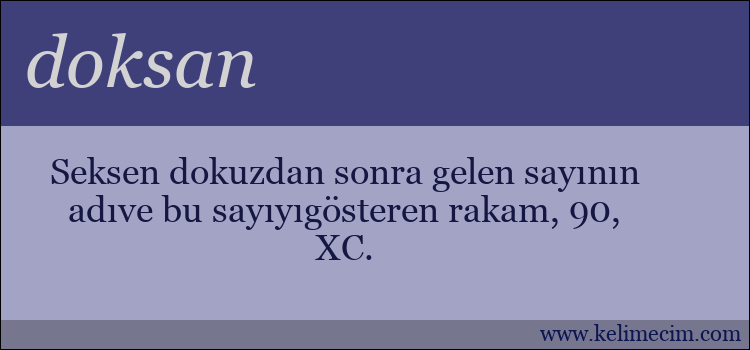 doksan

Seksen dokuzdan sonra gelen sayının adıve bu sayıyıgösteren rakam, 90, XC.

www.kelimecim.com